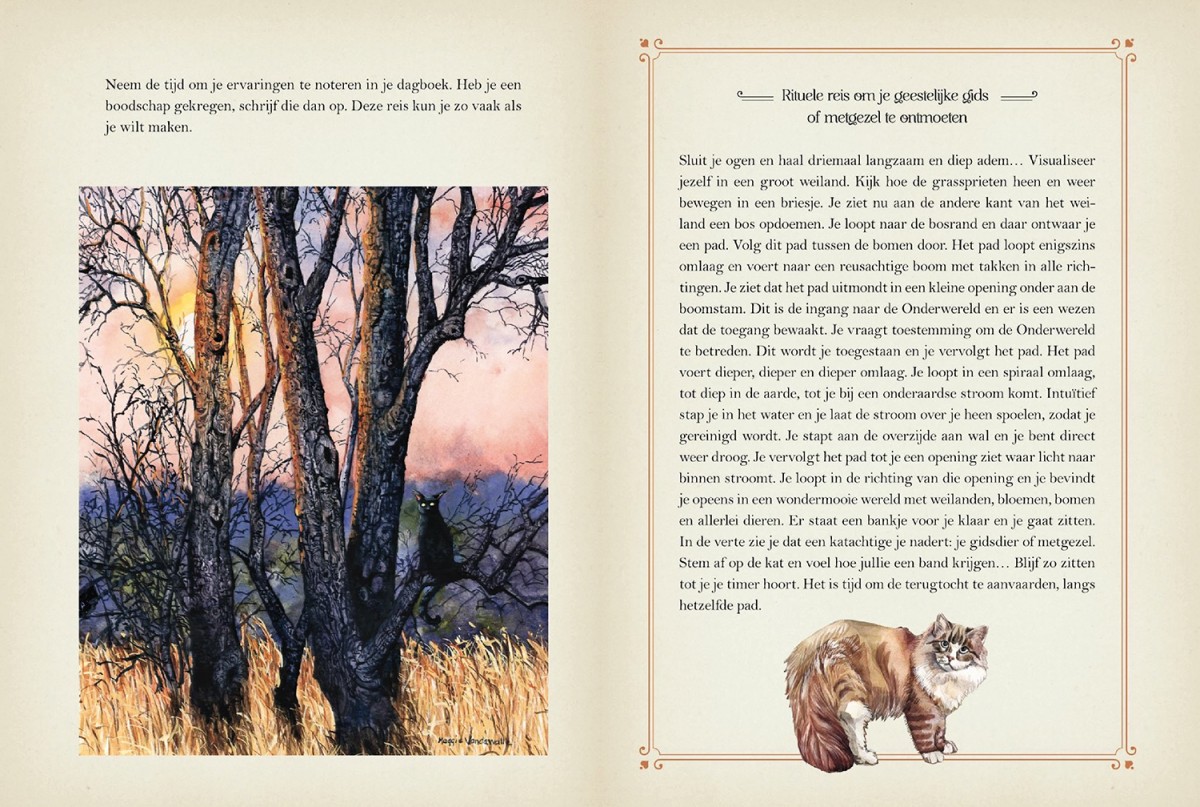 Neem de tijd om je ervaringen te noteren in je dagboek. Heb je een boodschap gekregen, schrijf die dan op. Deze reis kun je zo vaak als je wilt maken.

Maggie Vandewalle

Rituele reis om je geestelijke gids of metgezel te ontmoeten

Sluit je ogen en haal driemaal langzaam en diep adem… Visualiseer jezelf in een groot weiland. Kijk hoe de grassprieten heen en weer bewegen in een briesje. Je ziet nu aan de andere kant van het weiland een bos opdoemen. Je loopt naar de bosrand en daar ontwaar je een pad. Volg dit pad tussen de bomen door. Het pad loopt enigszins omlaag en voert naar een reusachtige boom met takken in alle richtingen. Je ziet dat het pad uitmondt in een kleine opening onder aan de boomstam. Dit is de ingang naar de Onderwereld en er is een wezen dat de toegang bewaakt. Je vraagt toestemming om de Onderwereld te betreden. Dit wordt je toegestaan en je vervolgt het pad. Het pad voert dieper, dieper en dieper omlaag. Je loopt in een spiraal omlaag, tot diep in de aarde, tot je bij een onderaardse stroom komt. Intuïtief stap je in het water en je laat de stroom over je heen spoelen, zodat je gereinigd wordt. Je stapt aan de overzijde aan wal en je bent direct weer droog. Je vervolgt het pad tot je een opening ziet waar licht naar binnen stroomt. Je loopt in de richting van die opening en je bevindt je opeens in een wondermooie wereld met weilanden, bloemen, bomen en allerlei dieren. Er staat een bankje voor je klaar en je gaat zitten. In de verte zie je dat een katachtige je nadert: je gidsdier of metgezel. Stem af op de kat en voel hoe jullie een band krijgen… Blijf zo zitten tot je je timer hoort. Het is tijd om de terugtocht te aanvaarden, langs hetzelfde pad.